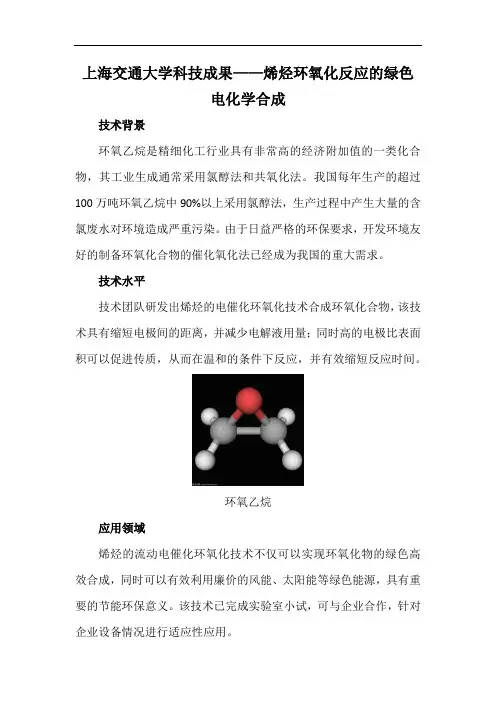 上海交通大学科技成果——烯烃环氧化反应的绿色电化学合成

技术背景

环氧乙烷是精细化工行业具有非常高的经济附加值的一类化合物，其工业生成通常采用氯醇法和共氧化法。我国每年生产的超过100万吨环氧乙烷中90%以上采用氯醇法，生产过程中产生大量的含氯废水对环境造成严重污染。由于日益严格的环保要求，开发环境友好的制备环氧化合物的催化氧化法已经成为我国的重大需求。

技术水平

技术团队研发出烯烃的电催化环氧化技术合成环氧化合物，该技术具有缩短电极间的距离，并减少电解液用量；同时高的电极比表面积可以促进传质，从而在温和的条件下反应，并有效缩短反应时间。

环氧乙烷

应用领域

烯烃的流动电催化环氧化技术不仅可以实现环氧化物的绿色高效合成，同时可以有效利用廉价的风能、太阳能等绿色能源，具有重要的节能环保意义。该技术已完成实验室小试，可与企业合作，针对企业设备情况进行适应性应用。